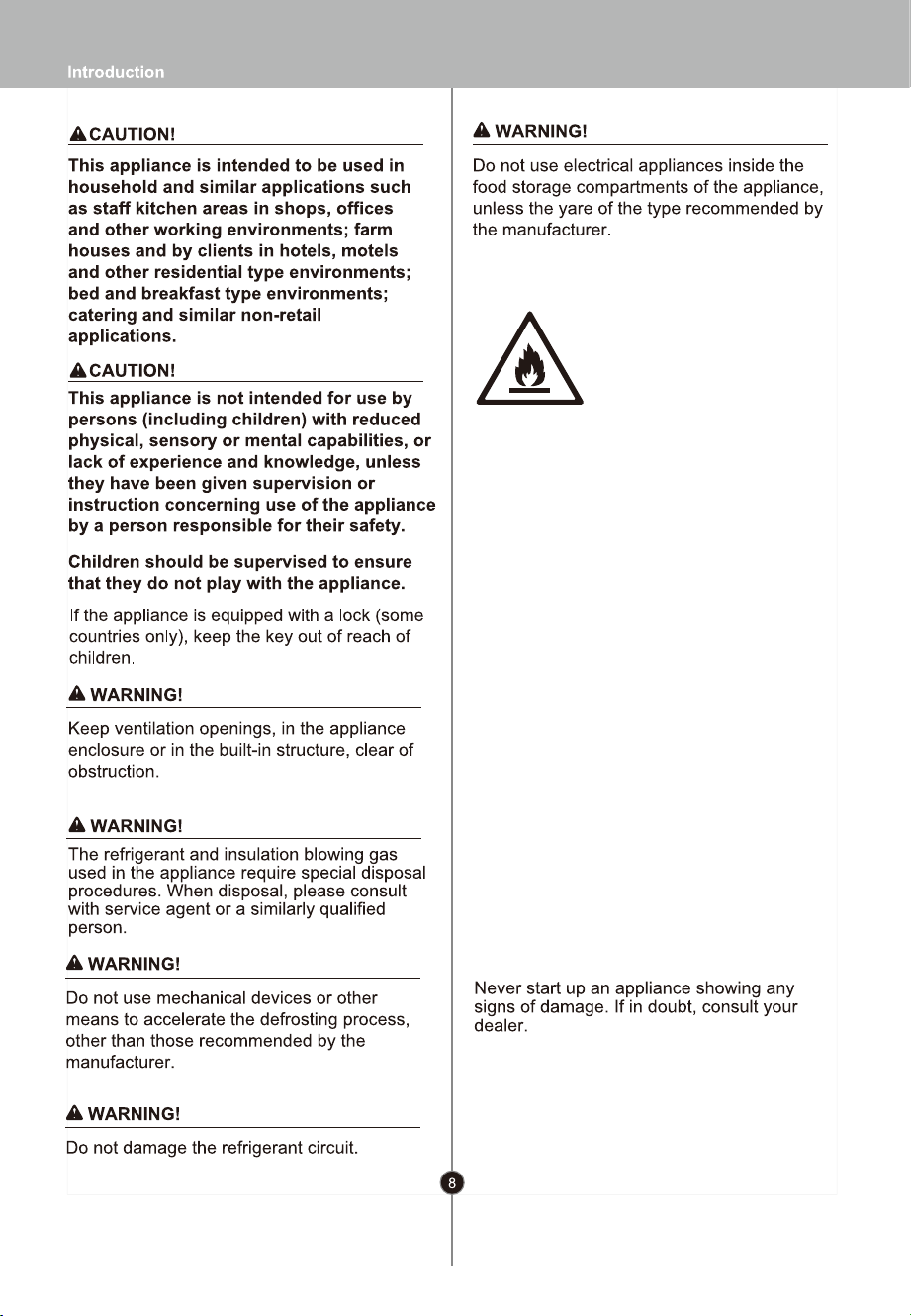 Introduction

CAUTION!

This appliance is intended to be used in household and similar applications such as staff kitchen areas in shops, offices and other working environments; farm houses and by clients in hotels, motels and other residential type environments; bed and breakfast type environments; catering and similar non-retail applications.

CAUTION!

This appliance is not intended for use by persons (including children) with reduced physical, sensory or mental capabilities, or lack of experience and knowledge, unless they have been given supervision or instruction concerning use of the appliance by a person responsible for their safety.

Children should be supervised to ensure that they do not play with the appliance.

If the appliance is equipped with a lock (some countries only), keep the key out of reach of children.

WARNING!

Keep ventilation openings, in the appliance enclosure or in the built-in structure, clear of obstruction.

WARNING!

The refrigerant and insulation blowing gas used in the appliance require special disposal procedures. When disposal, please consult with service agent or a similarly qualified person.

WARNING!

Do not use mechanical devices or other means to accelerate the defrosting process, other than those recommended by the manufacturer.

WARNING!

Do not damage the refrigerant circuit.

WARNING!

Do not use electrical appliances inside the food storage compartments of the appliance, unless the yare of the type recommended by the manufacturer.

Never start up an appliance showing any signs of damage. If in doubt, consult your dealer.

8